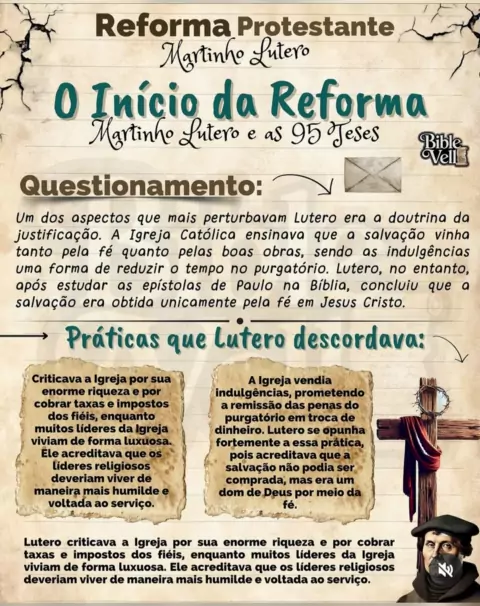 Reforma Protestante
Martinho Lutero

O Início da Reforma
Martinho Lutero e as 95 Teses

Bible Vell

Questionamento:

Um dos aspectos que mais perturbavam Lutero era a doutrina da justificação. A Igreja Católica ensinava que a salvação vinha tanto pela fé quanto pelas boas obras, sendo as indulgências uma forma de reduzir o tempo no purgatório. Lutero, no entanto, após estudar as epístolas de Paulo na Bíblia, concluiu que a salvação era obtida unicamente pela fé em Jesus Cristo.

Práticas que Lutero descordava:

Criticava a Igreja por sua enorme riqueza e por cobrar taxas e impostos dos fiéis, enquanto muitos líderes da Igreja viviam de forma luxuosa. Ele acreditava que os líderes religiosos deveriam viver de maneira mais humilde e voltada ao serviço.

A Igreja vendia indulgências, prometendo a remissão das penas do purgatório em troca de dinheiro. Lutero se opunha fortemente a essa prática, pois acreditava que a salvação não podia ser comprada, mas era um dom de Deus por meio da fé.

Lutero criticava a Igreja por sua enorme riqueza e por cobrar taxas e impostos dos fiéis, enquanto muitos líderes da Igreja viviam de forma luxuosa. Ele acreditava que os líderes religiosos deveriam viver de maneira mais humilde e voltada ao serviço.